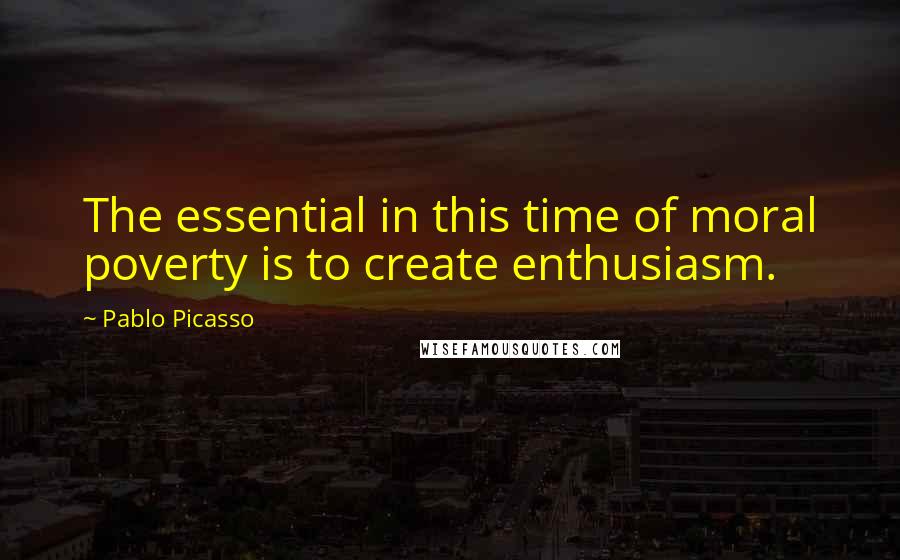 The essential in this time of moral poverty is to create enthusiasm.

~ Pablo Picasso

WISEFAMOUSQUOTES.COM